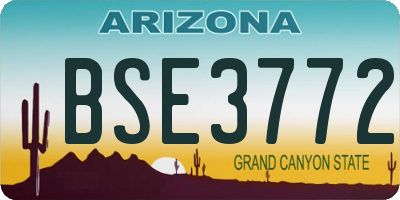 ARIZONA

BSE3772

GRAND CANYON STATE